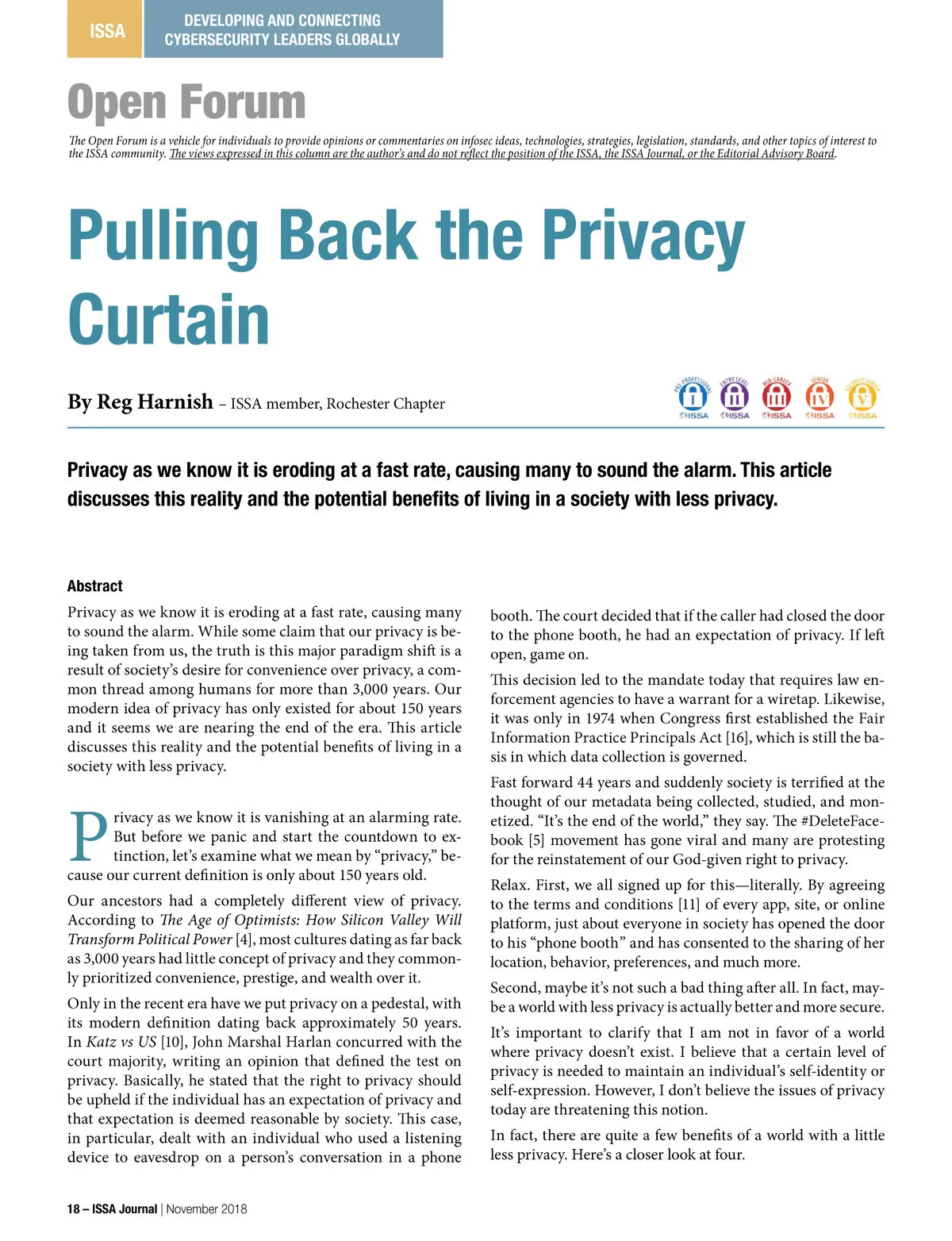 ISSA DEVELOPING AND CONNECTING CYBERSECURITY LEADERS GLOBALLY

Open Forum

The Open Forum is a vehicle for individuals to provide opinions or commentaries on infosec ideas, technologies, strategies, legislation, standards, and other topics of interest to the ISSA community. The views expressed in this column are the author's and do not reflect the position of the ISSA, the ISSA Journal, or the Editorial Advisory Board.

Pulling Back the Privacy Curtain

By Reg Harnish – ISSA member, Rochester Chapter

PRE-PROFESSIONAL I ISSA ENTRY LEVEL II ISSA MID-CAREER III ISSA SENIOR IV ISSA SECURITY LEADER V ISSA

Privacy as we know it is eroding at a fast rate, causing many to sound the alarm. This article discusses this reality and the potential benefits of living in a society with less privacy.

Abstract

Privacy as we know it is eroding at a fast rate, causing many to sound the alarm. While some claim that our privacy is being taken from us, the truth is this major paradigm shift is a result of society's desire for convenience over privacy, a common thread among humans for more than 3,000 years. Our modern idea of privacy has only existed for about 150 years and it seems we are nearing the end of the era. This article discusses this reality and the potential benefits of living in a society with less privacy.

Privacy as we know it is vanishing at an alarming rate. But before we panic and start the countdown to extinction, let's examine what we mean by "privacy," because our current definition is only about 150 years old.

Our ancestors had a completely different view of privacy. According to The Age of Optimists: How Silicon Valley Will Transform Political Power [4], most cultures dating as far back as 3,000 years had little concept of privacy and they commonly prioritized convenience, prestige, and wealth over it.

Only in the recent era have we put privacy on a pedestal, with its modern definition dating back approximately 50 years. In Katz vs US [10], John Marshal Harlan concurred with the court majority, writing an opinion that defined the test on privacy. Basically, he stated that the right to privacy should be upheld if the individual has an expectation of privacy and that expectation is deemed reasonable by society. This case, in particular, dealt with an individual who used a listening device to eavesdrop on a person's conversation in a phone booth. The court decided that if the caller had closed the door to the phone booth, he had an expectation of privacy. If left open, game on.

This decision led to the mandate today that requires law enforcement agencies to have a warrant for a wiretap. Likewise, it was only in 1974 when Congress first established the Fair Information Practice Principals Act [16], which is still the basis in which data collection is governed.

Fast forward 44 years and suddenly society is terrified at the thought of our metadata being collected, studied, and monetized. "It's the end of the world," they say. The #DeleteFacebook [5] movement has gone viral and many are protesting for the reinstatement of our God-given right to privacy.

Relax. First, we all signed up for this—literally. By agreeing to the terms and conditions [11] of every app, site, or online platform, just about everyone in society has opened the door to his "phone booth" and has consented to the sharing of her location, behavior, preferences, and much more.

Second, maybe it's not such a bad thing after all. In fact, maybe a world with less privacy is actually better and more secure.

It's important to clarify that I am not in favor of a world where privacy doesn't exist. I believe that a certain level of privacy is needed to maintain an individual's self-identity or self-expression. However, I don't believe the issues of privacy today are threatening this notion.

In fact, there are quite a few benefits of a world with a little less privacy. Here's a closer look at four.

18 – ISSA Journal | November 2018